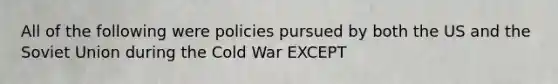 All of the following were policies pursued by both the US and the Soviet Union during the Cold War EXCEPT